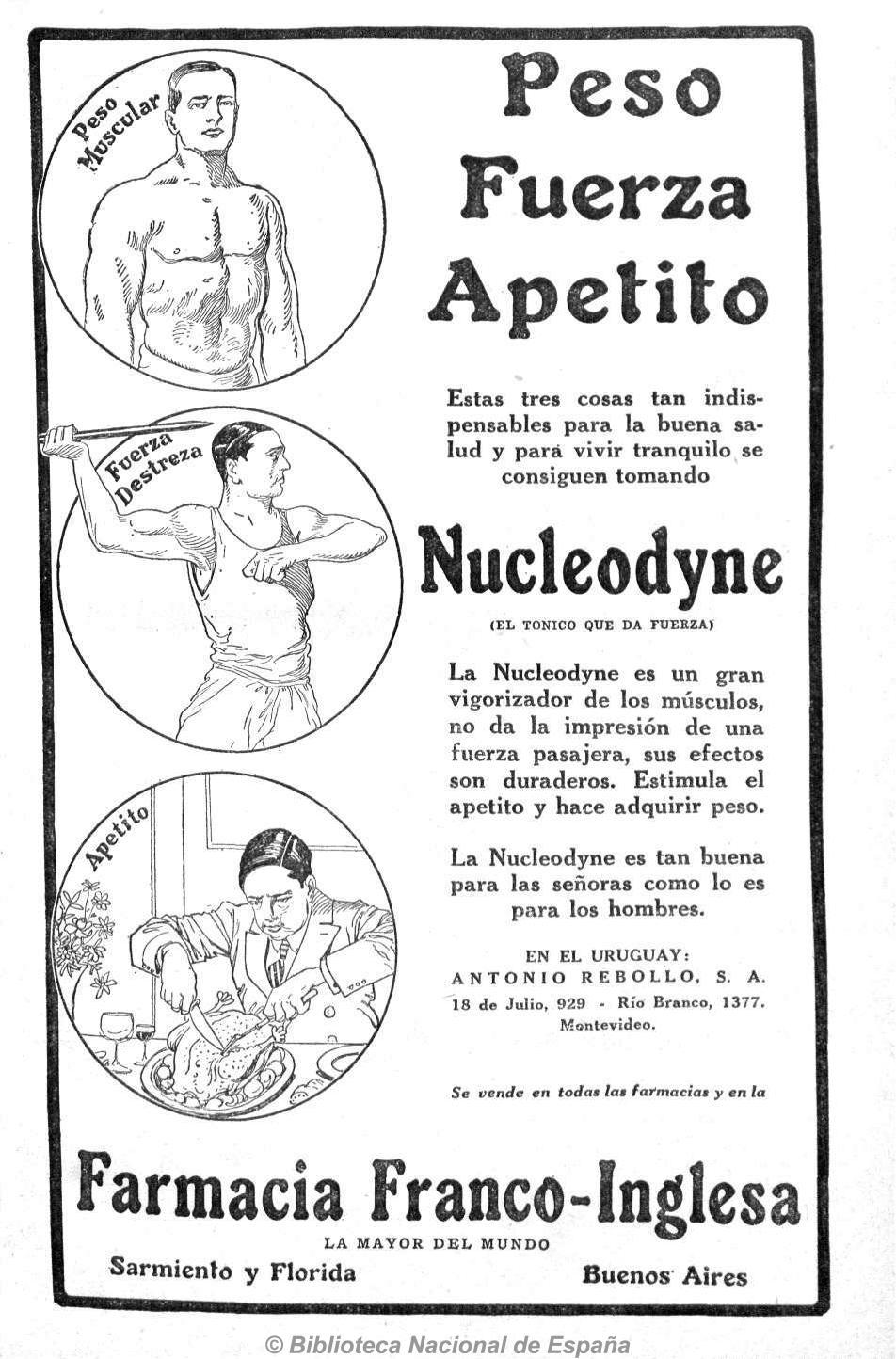 Peso Muscular

Fuerza Destreza

Apetito

Peso
Fuerza
Apetito

Estas tres cosas tan indispensables para la buena salud y para vivir tranquilo se consiguen tomando

Nucleodyne

(EL TONICO QUE DA FUERZA)

La Nucleodyne es un gran vigorizador de los músculos, no da la impresión de una fuerza pasajera, sus efectos son duraderos. Estimula el apetito y hace adquirir peso.

La Nucleodyne es tan buena para las señoras como lo es para los hombres.

EN EL URUGUAY:
ANTONIO REBOLLO, S. A.
18 de Julio, 929 - Río Branco, 1377.
Montevideo.

Se vende en todas las farmacias y en la

Farmacia Franco-Inglesa

LA MAYOR DEL MUNDO

Sarmiento y Florida

Buenos Aires

© Biblioteca Nacional de España